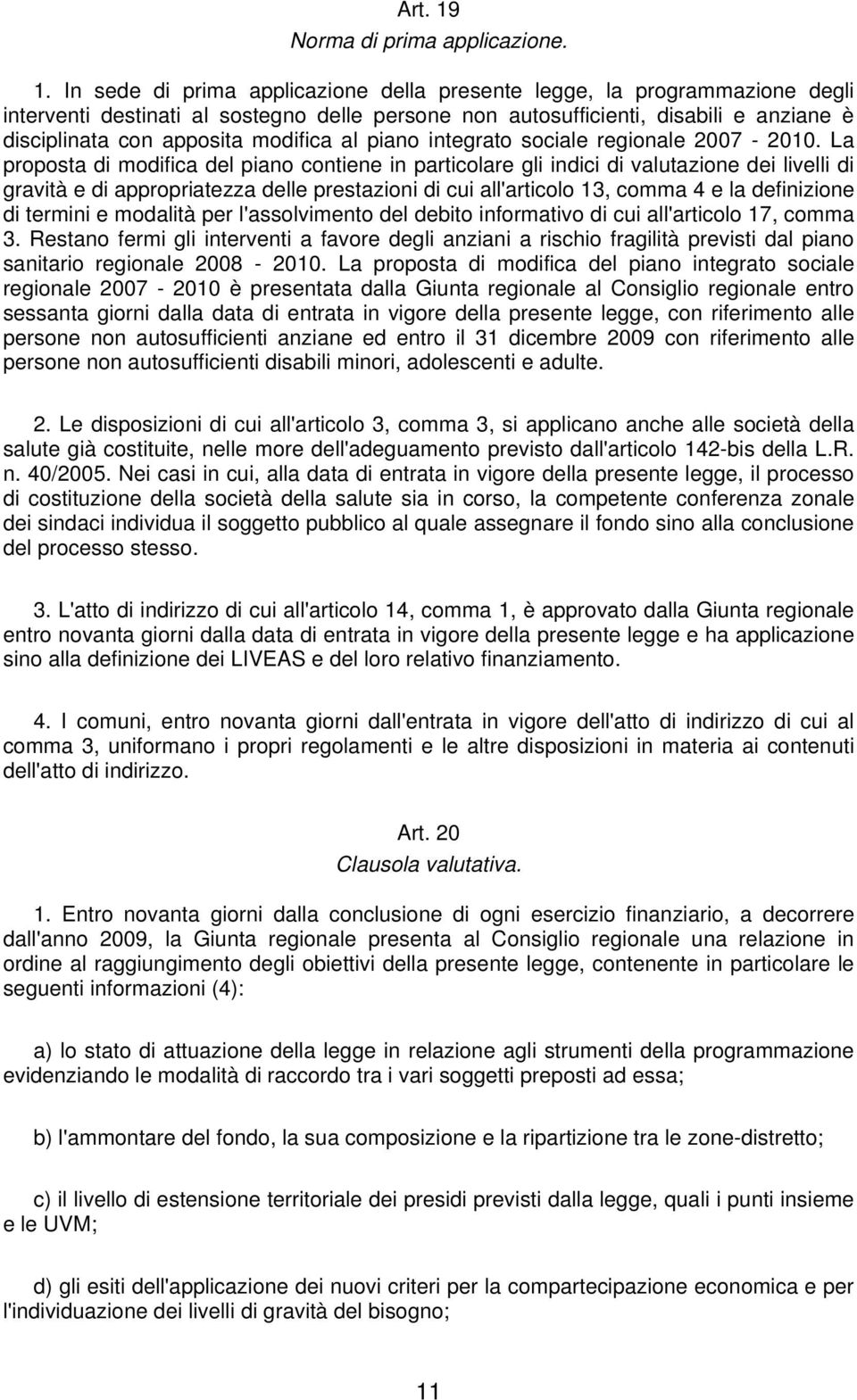 Art. 19
Norma di prima applicazione.

1. In sede di prima applicazione della presente legge, la programmazione degli interventi destinati al sostegno delle persone non autosufficienti, disabili e anziane è disciplinata con apposita modifica al piano integrato sociale regionale 2007 - 2010. La proposta di modifica del piano contiene in particolare gli indici di valutazione dei livelli di gravità e di appropriatezza delle prestazioni di cui all'articolo 13, comma 4 e la definizione di termini e modalità per l'assolvimento del debito informativo di cui all'articolo 17, comma 3. Restano fermi gli interventi a favore degli anziani a rischio fragilità previsti dal piano sanitario regionale 2008 - 2010. La proposta di modifica del piano integrato sociale regionale 2007 - 2010 è presentata dalla Giunta regionale al Consiglio regionale entro sessanta giorni dalla data di entrata in vigore della presente legge, con riferimento alle persone non autosufficienti anziane ed entro il 31 dicembre 2009 con riferimento alle persone non autosufficienti disabili minori, adolescenti e adulte.

2. Le disposizioni di cui all'articolo 3, comma 3, si applicano anche alle società della salute già costituite, nelle more dell'adeguamento previsto dall'articolo 142-bis della L.R. n. 40/2005. Nei casi in cui, alla data di entrata in vigore della presente legge, il processo di costituzione della società della salute sia in corso, la competente conferenza zonale dei sindaci individua il soggetto pubblico al quale assegnare il fondo sino alla conclusione del processo stesso.

3. L'atto di indirizzo di cui all'articolo 14, comma 1, è approvato dalla Giunta regionale entro novanta giorni dalla data di entrata in vigore della presente legge e ha applicazione sino alla definizione dei LIVEAS e del loro relativo finanziamento.

4. I comuni, entro novanta giorni dall'entrata in vigore dell'atto di indirizzo di cui al comma 3, uniformano i propri regolamenti e le altre disposizioni in materia ai contenuti dell'atto di indirizzo.

Art. 20
Clausola valutativa.

1. Entro novanta giorni dalla conclusione di ogni esercizio finanziario, a decorrere dall'anno 2009, la Giunta regionale presenta al Consiglio regionale una relazione in ordine al raggiungimento degli obiettivi della presente legge, contenente in particolare le seguenti informazioni (4):

a) lo stato di attuazione della legge in relazione agli strumenti della programmazione evidenziando le modalità di raccordo tra i vari soggetti preposti ad essa;

b) l'ammontare del fondo, la sua composizione e la ripartizione tra le zone-distretto;

c) il livello di estensione territoriale dei presidi previsti dalla legge, quali i punti insieme e le UVM;

d) gli esiti dell'applicazione dei nuovi criteri per la compartecipazione economica e per l'individuazione dei livelli di gravità del bisogno;

11